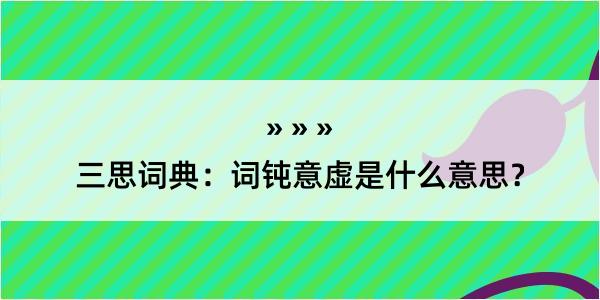 » » »

三思词典：词钝意虚是什么意思？